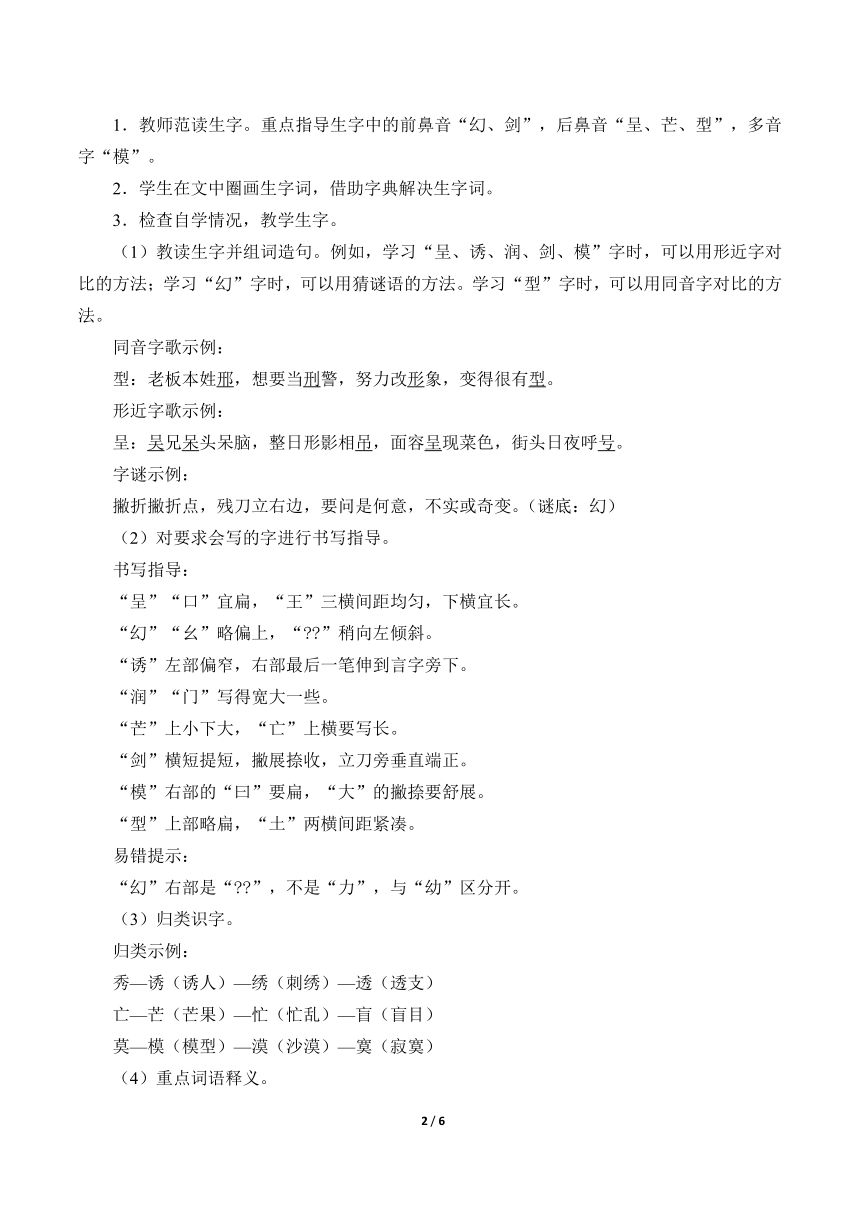 1．教师范读生字。重点指导生字中的前鼻音“幻、剑”，后鼻音“呈、芒、型”，多音字“模”。

2．学生在文中圈画生字词，借助字典解决生字词。

3．检查自学情况，教学生字。

（1）教读生字并组词造句。例如，学习“呈、诱、润、剑、模”字时，可以用形近字对比的方法；学习“幻”字时，可以用猜谜语的方法。学习“型”字时，可以用同音字对比的方法。

同音字歌示例：

型：老板本姓邢，想要当刑警，努力改形象，变得很有型。

形近字歌示例：

呈：吴兄呆头呆脑，整日形影相吊，面容呈现菜色，街头日夜呼号。

字谜示例：

撇折撇折点，残刀立右边，要问是何意，不实或奇变。（谜底：幻）

（2）对要求会写的字进行书写指导。

书写指导：

“呈”“口”宜扁，“王”三横间距均匀，下横宜长。

“幻”“幺”略偏上，“??”稍向左倾斜。

“诱”左部偏窄，右部最后一笔伸到言字旁下。

“润”“门”写得宽大一些。

“芒”上小下大，“亡”上横要写长。

“剑”横短提短，撇展捺收，立刀旁垂直端正。

“模”右部的“曰”要扁，“大”的撇捺要舒展。

“型”上部略扁，“土”两横间距紧凑。

易错提示：

“幻”右部是“??”，不是“力”，与“幼”区分开。

（3）归类识字。

归类示例：

秀—诱（诱人）—绣（刺绣）—透（透支）

亡—芒（芒果）—忙（忙乱）—盲（盲目）

莫—模（模型）—漠（沙漠）—寞（寂寞）

（4）重点词语释义。

2 / 6